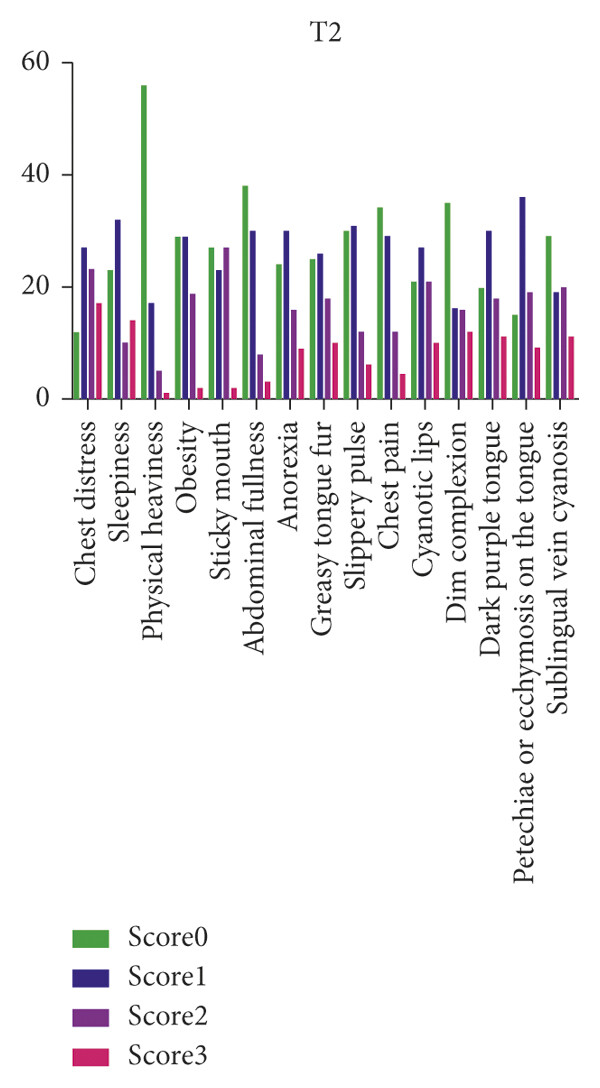 T2

60
40
20
0

Chest distress
Sleepiness
Physical heaviness
Obesity
Sticky mouth
Abdominal fullness
Anorexia
Greasy tongue fur
Slippery pulse
Chest pain
Cyanotic lips
Dim complexion
Dark purple tongue
Petechiae or ecchymosis on the tongue
Sublingual vein cyanosis

Score0
Score1
Score2
Score3